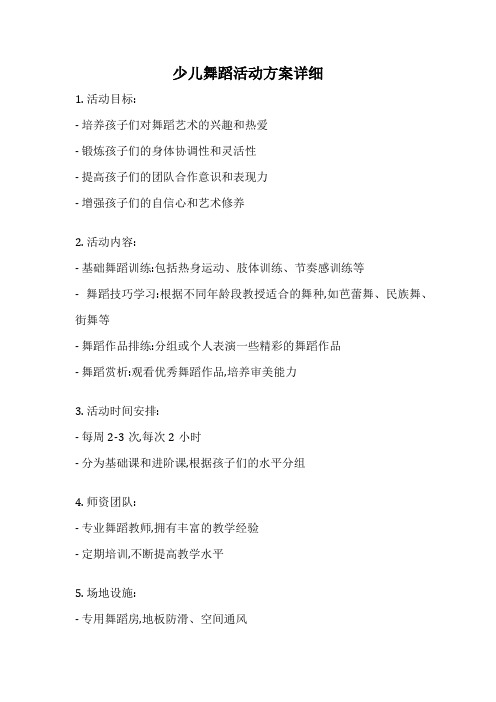 少儿舞蹈活动方案详细

1. 活动目标:

- 培养孩子们对舞蹈艺术的兴趣和热爱

- 锻炼孩子们的身体协调性和灵活性

- 提高孩子们的团队合作意识和表现力

- 增强孩子们的自信心和艺术修养

2. 活动内容:

- 基础舞蹈训练:包括热身运动、肢体训练、节奏感训练等

- 舞蹈技巧学习:根据不同年龄段教授适合的舞种,如芭蕾舞、民族舞、街舞等

- 舞蹈作品排练:分组或个人表演一些精彩的舞蹈作品

- 舞蹈赏析:观看优秀舞蹈作品,培养审美能力

3. 活动时间安排:

- 每周 2-3 次,每次 2 小时

- 分为基础课和进阶课,根据孩子们的水平分组

4. 师资团队:

- 专业舞蹈教师,拥有丰富的教学经验

- 定期培训,不断提高教学水平

5. 场地设施:

- 专用舞蹈房,地板防滑、空间通风